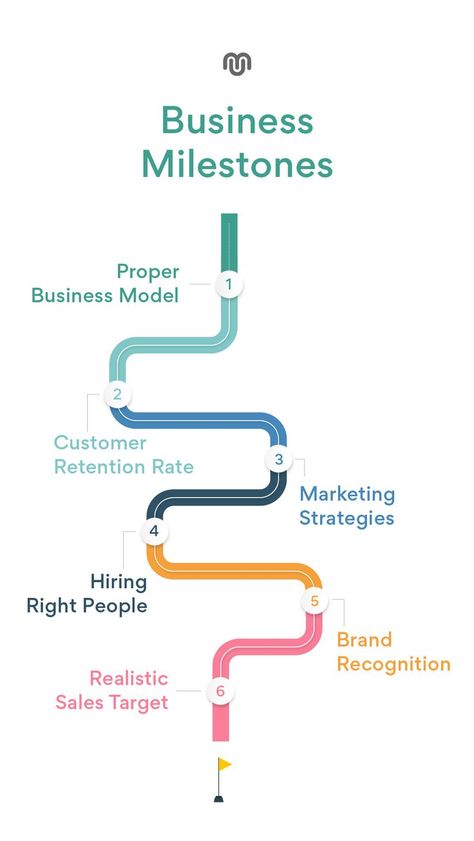 Business Milestones

Proper Business Model
1

2
Customer Retention Rate

3
Marketing Strategies

4
Hiring Right People

5
Brand Recognition

Realistic Sales Target
6